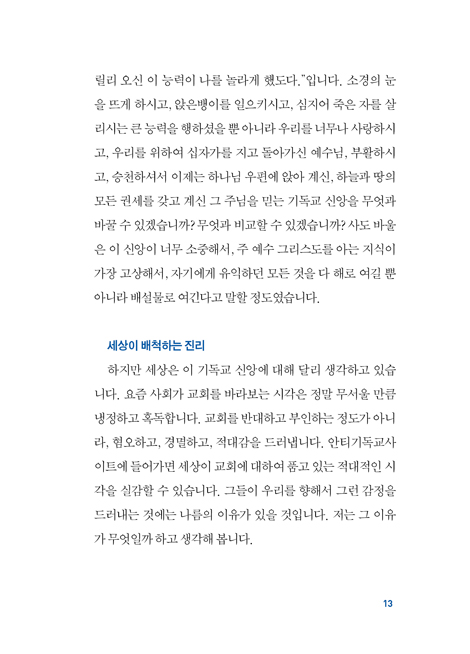 릴리 오신 이 능력이 나를 놀라게 했도다."입니다. 소경의 눈을 뜨게 하시고, 앉은뱅이를 일으키시고, 심지어 죽은 자를 살리시는 큰 능력을 행하셨을 뿐 아니라 우리를 너무나 사랑하시고, 우리를 위하여 십자가를 지고 돌아가신 예수님, 부활하시고, 승천하셔서 이제는 하나님 우편에 앉아 계신, 하늘과 땅의 모든 권세를 갖고 계신 그 주님을 믿는 기독교 신앙을 무엇과 바꿀 수 있겠습니까? 무엇과 비교할 수 있겠습니까? 사도 바울은 이 신앙이 너무 소중해서, 주 예수 그리스도를 아는 지식이 가장 고상해서, 자기에게 유익하던 모든 것을 다 해로 여길 뿐 아니라 배설물로 여긴다고 말할 정도였습니다.

세상이 배척하는 진리

하지만 세상은 이 기독교 신앙에 대해 달리 생각하고 있습니다. 요즘 사회가 교회를 바라보는 시각은 정말 무서울 만큼 냉정하고 혹독합니다. 교회를 반대하고 부인하는 정도가 아니라, 혐오하고, 경멸하고, 적대감을 드러냅니다. 안티기독교사이트에 들어가면 세상이 교회에 대하여 품고 있는 적대적인 시각을 실감할 수 있습니다. 그들이 우리를 향해서 그런 감정을 드러내는 것에는 나름의 이유가 있을 것입니다. 저는 그 이유가 무엇일까 하고 생각해 봅니다.

13